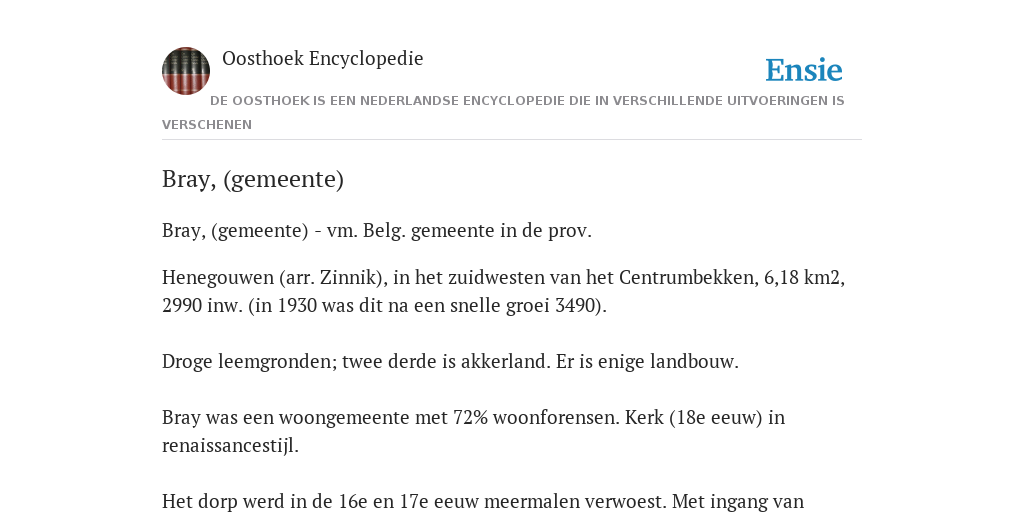 Oosthoek Encyclopedie

Ensie

DE OOSTHOEK IS EEN NEDERLANDSE ENCYCLOPEDIE DIE IN VERSCHILLENDE UITVOERINGEN IS VERSCHENEN

Bray, (gemeente)

Bray, (gemeente) - vm. Belg. gemeente in de prov.

Henegouwen (arr. Zinnik), in het zuidwesten van het Centrumbekken, 6,18 km2, 2990 inw. (in 1930 was dit na een snelle groei 3490).

Droge leemgronden; twee derde is akkerland. Er is enige landbouw.

Bray was een woongemeente met 72% woonforensen. Kerk (18e eeuw) in renaissancestijl.

Het dorp werd in de 16e en 17e eeuw meermalen verwoest. Met ingang van